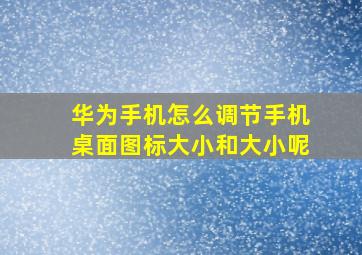 华为手机怎么调节手机桌面图标大小和大小呢